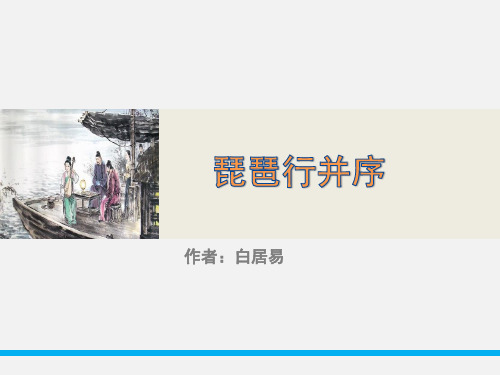 琵琶行并序

作者：白居易